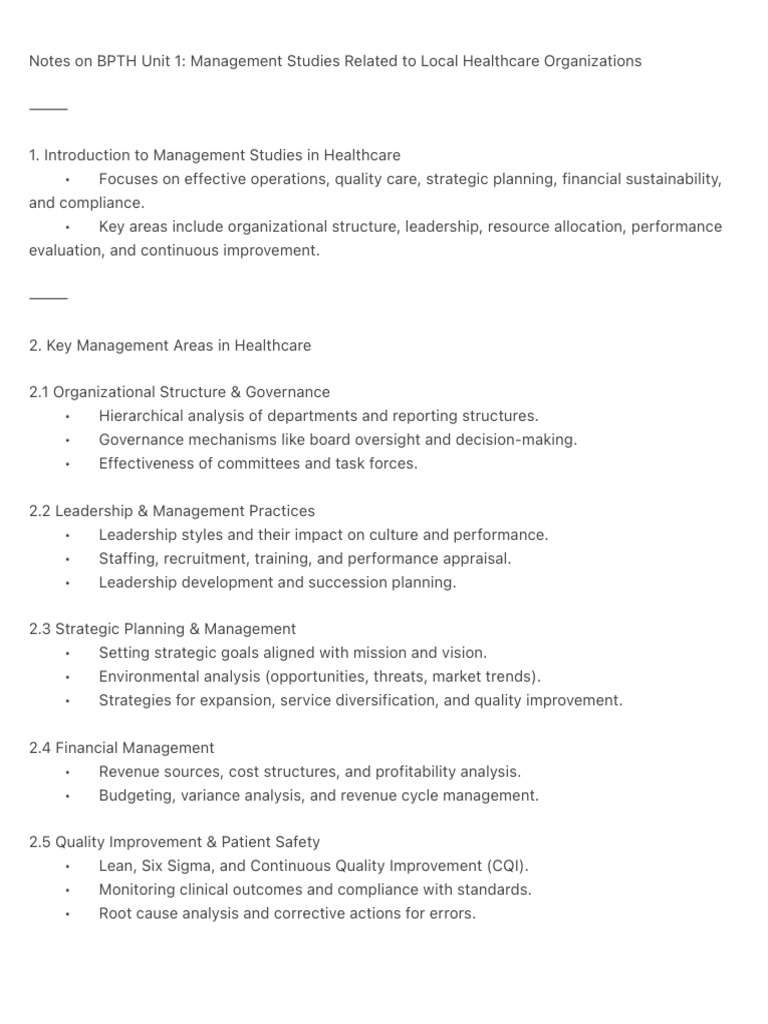 Notes on BPTH Unit 1: Management Studies Related to Local Healthcare Organizations

⸻

1. Introduction to Management Studies in Healthcare
• Focuses on effective operations, quality care, strategic planning, financial sustainability, and compliance.
• Key areas include organizational structure, leadership, resource allocation, performance evaluation, and continuous improvement.

⸻

2. Key Management Areas in Healthcare

2.1 Organizational Structure & Governance
• Hierarchical analysis of departments and reporting structures.
• Governance mechanisms like board oversight and decision-making.
• Effectiveness of committees and task forces.

2.2 Leadership & Management Practices
• Leadership styles and their impact on culture and performance.
• Staffing, recruitment, training, and performance appraisal.
• Leadership development and succession planning.

2.3 Strategic Planning & Management
• Setting strategic goals aligned with mission and vision.
• Environmental analysis (opportunities, threats, market trends).
• Strategies for expansion, service diversification, and quality improvement.

2.4 Financial Management
• Revenue sources, cost structures, and profitability analysis.
• Budgeting, variance analysis, and revenue cycle management.

2.5 Quality Improvement & Patient Safety
• Lean, Six Sigma, and Continuous Quality Improvement (CQI).
• Monitoring clinical outcomes and compliance with standards.
• Root cause analysis and corrective actions for errors.